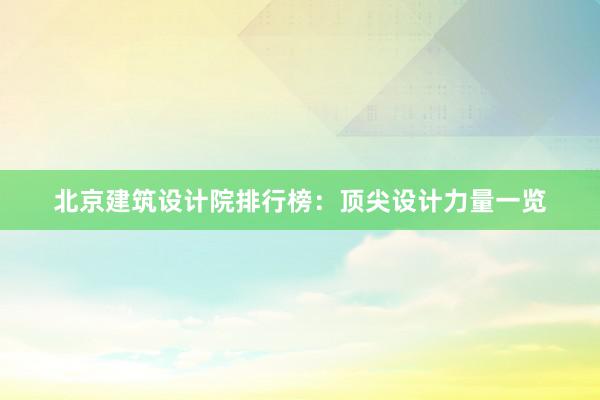 北京建筑设计院排行榜：顶尖设计力量一览